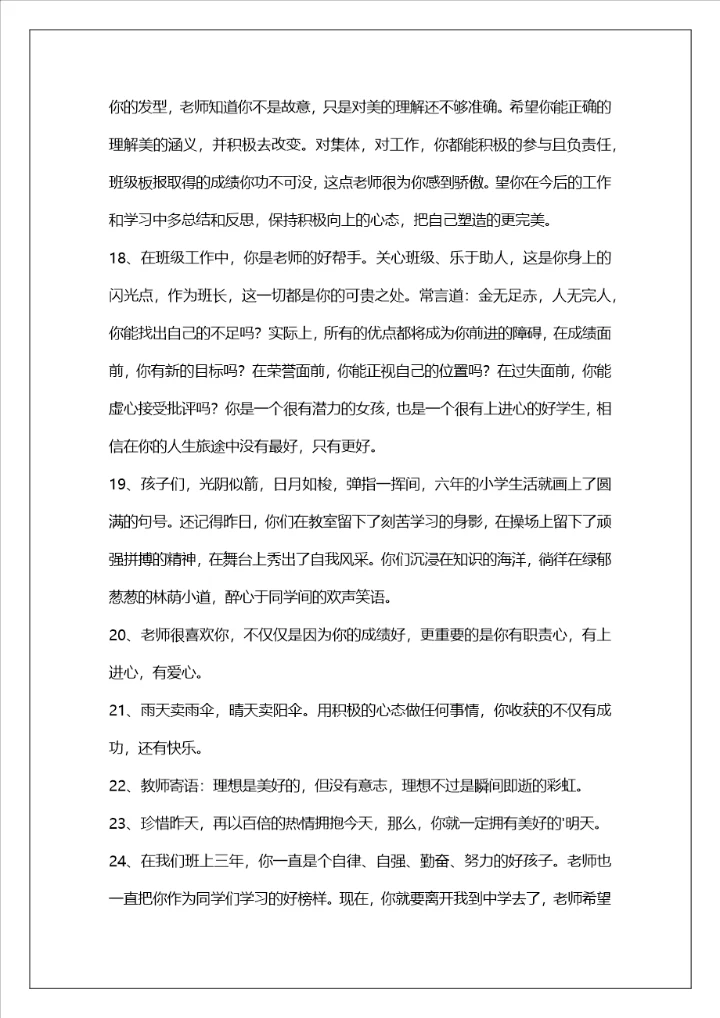 你的发型，老师知道你不是故意，只是对美的理解还不够准确。希望你能正确的理解美的涵义，并积极去改变。对集体，对工作，你都能积极的参与且负责任，班级板报取得的成绩你功不可没，这点老师很为你感到骄傲。望你在今后的工作和学习中多总结和反思，保持积极向上的心态，把自己塑造的更完美。

18、在班级工作中，你是老师的好帮手。关心班级、乐于助人，这是你身上的闪光点，作为班长，这一切都是你的可贵之处。常言道：金无足赤，人无完人，你能找出自己的不足吗？实际上，所有的优点都将成为你前进的障碍，在成绩面前，你有新的目标吗？在荣誉面前，你能正视自己的位置吗？在过失面前，你能虚心接受批评吗？你是一个很有潜力的女孩，也是一个很有上进心的好学生，相信在你的人生旅途中没有最好，只有更好。

19、孩子们，光阴似箭，日月如梭，弹指一挥间，六年的小学生活就画上了圆满的句号。还记得昨日，你们在教室留下了刻苦学习的身影，在操场上留下了顽强拼搏的精神，在舞台上秀出了自我风采。你们沉浸在知识的海洋，徜徉在绿郁葱葱的林荫小道，醉心于同学间的欢声笑语。

20、老师很喜欢你，不仅仅是因为你的成绩好，更重要的是你有职责心，有上进心，有爱心。

21、雨天卖雨伞，晴天卖阳伞。用积极的心态做任何事情，你收获的不仅有成功，还有快乐。

22、教师寄语：理想是美好的，但没有意志，理想不过是瞬间即逝的彩虹。

23、珍惜昨天，再以百倍的热情拥抱今天，那么，你就一定拥有美好的'明天。

24、在我们班上三年，你一直是个自律、自强、勤奋、努力的好孩子。老师也一直把你作为同学们学习的好榜样。现在，你就要离开我到中学去了，老师希望